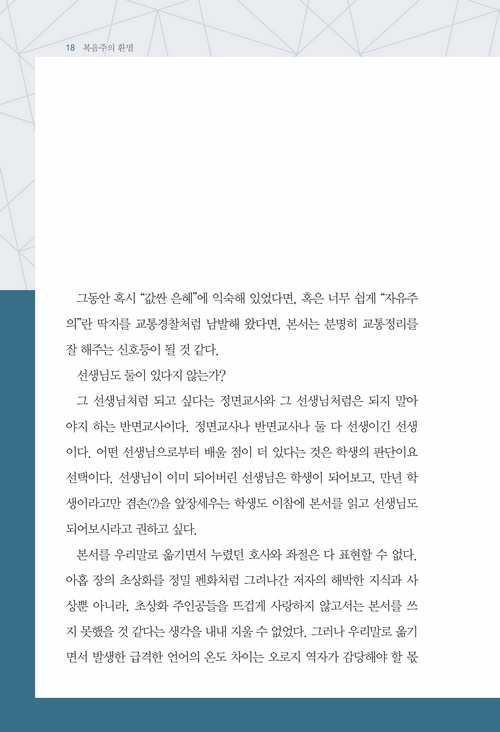 18 복음주의 환멸

그동안 혹시 "값싼 은혜"에 익숙해 있었다면, 혹은 너무 쉽게 "자유주의"란 딱지를 교통경찰처럼 남발해 왔다면, 본서는 분명히 교통정리를 잘 해주는 신호등이 될 것 같다.

선생님도 둘이 있다지 않는가?

그 선생님처럼 되고 싶다는 정면교사와 그 선생님처럼은 되지 말아야지 하는 반면교사이다. 정면교사나 반면교사나 둘 다 선생이긴 선생이다. 어떤 선생님으로부터 배울 점이 더 있다는 것은 학생의 판단이요 선택이다. 선생님이 이미 되어버린 선생님은 학생이 되어보고, 만년 학생이라고만 겸손(?)을 앞장세우는 학생도 이참에 본서를 읽고 선생님도 되어보시라고 권하고 싶다.

본서를 우리말로 옮기면서 누렸던 호사와 좌절은 다 표현할 수 없다. 아홉 장의 초상화를 정밀 펜화처럼 그려나간 저자의 해박한 지식과 사상뿐 아니라, 초상화 주인공들을 뜨겁게 사랑하지 않고서는 본서를 쓰지 못했을 것 같다는 생각을 내내 지울 수 없었다. 그러나 우리말로 옮기면서 발생한 급격한 언어의 온도 차이는 오로지 역자가 감당해야 할 몫